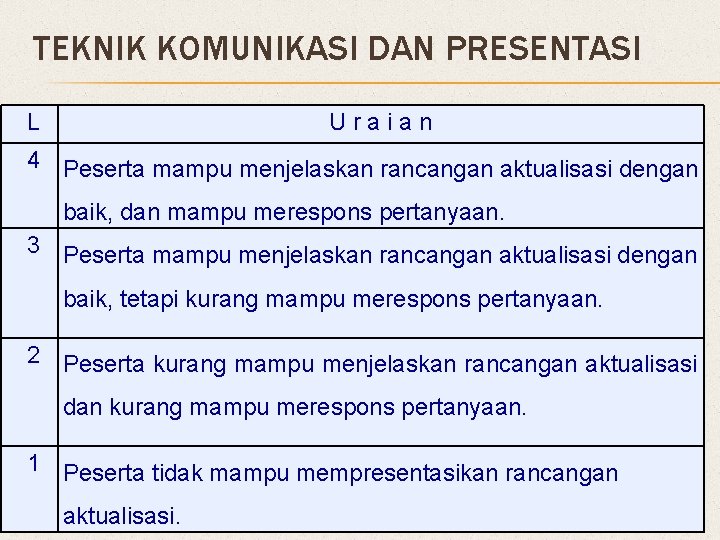 TEKNIK KOMUNIKASI DAN PRESENTASI

| L | U r a i a n |
|---|---|
| 4 | Peserta mampu menjelaskan rancangan aktualisasi dengan baik, dan mampu merespons pertanyaan. |
| 3 | Peserta mampu menjelaskan rancangan aktualisasi dengan baik, tetapi kurang mampu merespons pertanyaan. |
| 2 | Peserta kurang mampu menjelaskan rancangan aktualisasi dan kurang mampu merespons pertanyaan. |
| 1 | Peserta tidak mampu mempresentasikan rancangan aktualisasi. |